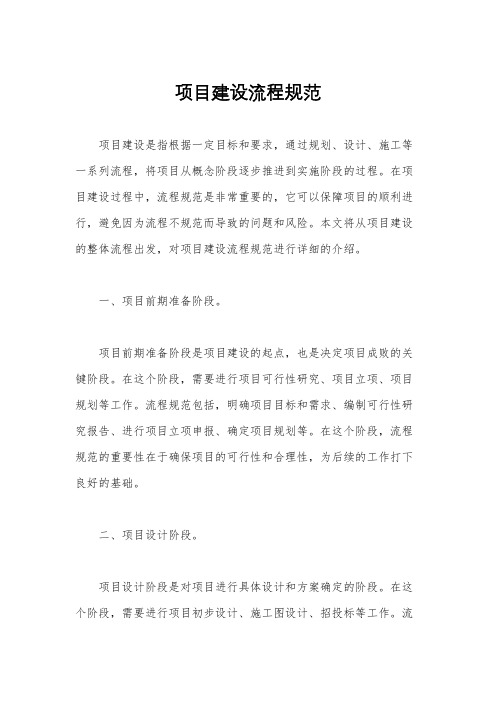 项目建设流程规范

项目建设是指根据一定目标和要求，通过规划、设计、施工等一系列流程，将项目从概念阶段逐步推进到实施阶段的过程。在项目建设过程中，流程规范是非常重要的，它可以保障项目的顺利进行，避免因为流程不规范而导致的问题和风险。本文将从项目建设的整体流程出发，对项目建设流程规范进行详细的介绍。

一、项目前期准备阶段。

项目前期准备阶段是项目建设的起点，也是决定项目成败的关键阶段。在这个阶段，需要进行项目可行性研究、项目立项、项目规划等工作。流程规范包括，明确项目目标和需求、编制可行性研究报告、进行项目立项申报、确定项目规划等。在这个阶段，流程规范的重要性在于确保项目的可行性和合理性，为后续的工作打下良好的基础。

二、项目设计阶段。

项目设计阶段是对项目进行具体设计和方案确定的阶段。在这个阶段，需要进行项目初步设计、施工图设计、招投标等工作。流